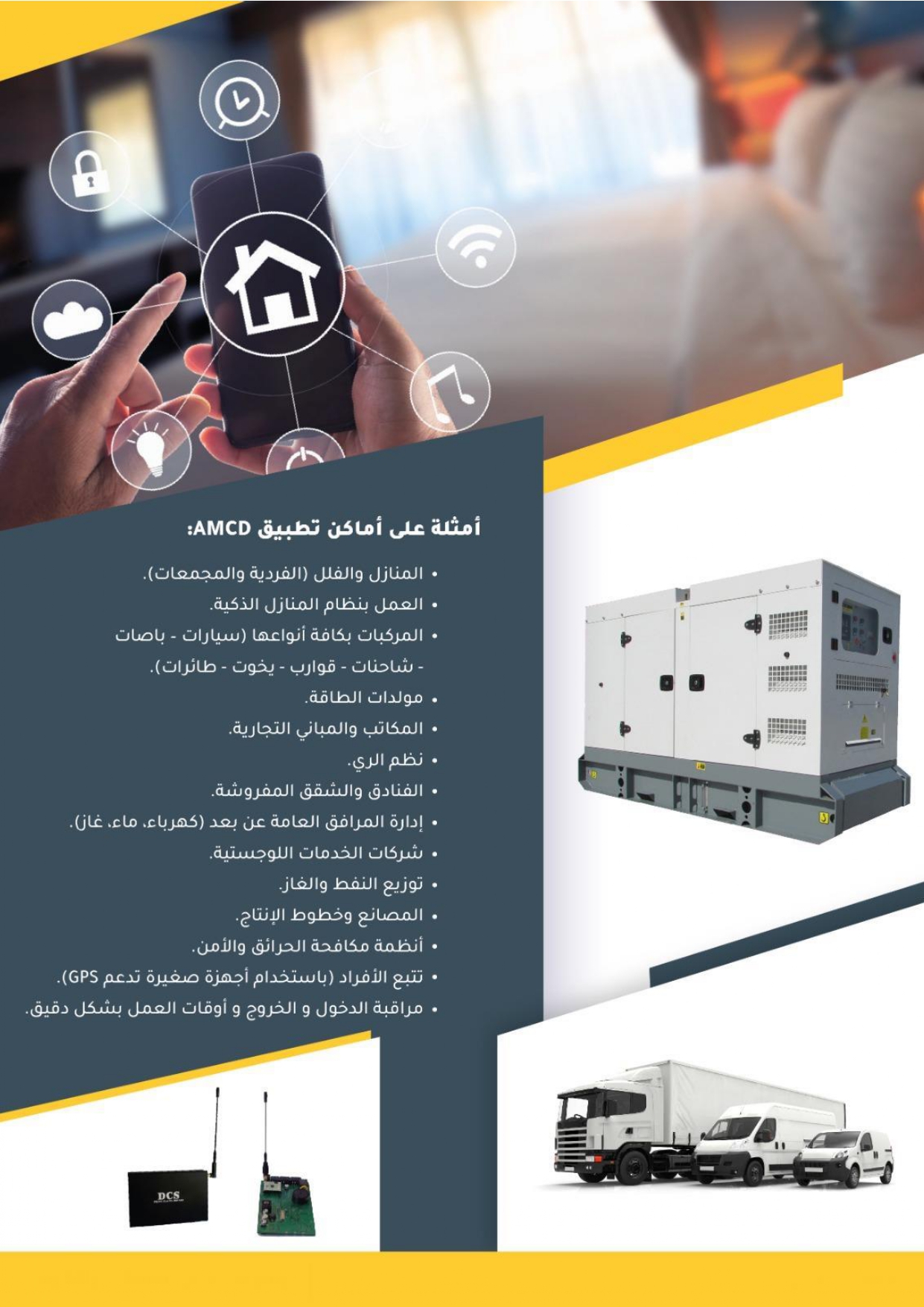 أمثلة على أماكن تطبيق AMCD:

• المنازل والفلل (الفردية والمجمعات).
• العمل بنظام المنازل الذكية.
• المركبات بكافة أنواعها (سيارات - باصات - شاحنات - قوارب - يخوت - طائرات).
• مولدات الطاقة.
• المكاتب والمباني التجارية.
• نظم الري.
• الفنادق والشقق المفروشة.
• إدارة المرافق العامة عن بعد (كهرباء، ماء، غاز).
• شركات الخدمات اللوجستية.
• توزيع النفط والغاز.
• المصانع وخطوط الإنتاج.
• أنظمة مكافحة الحرائق والأمن.
• تتبع الأفراد (باستخدام أجهزة صغيرة تدعم GPS).
• مراقبة الدخول و الخروج و أوقات العمل بشكل دقيق.

DCS